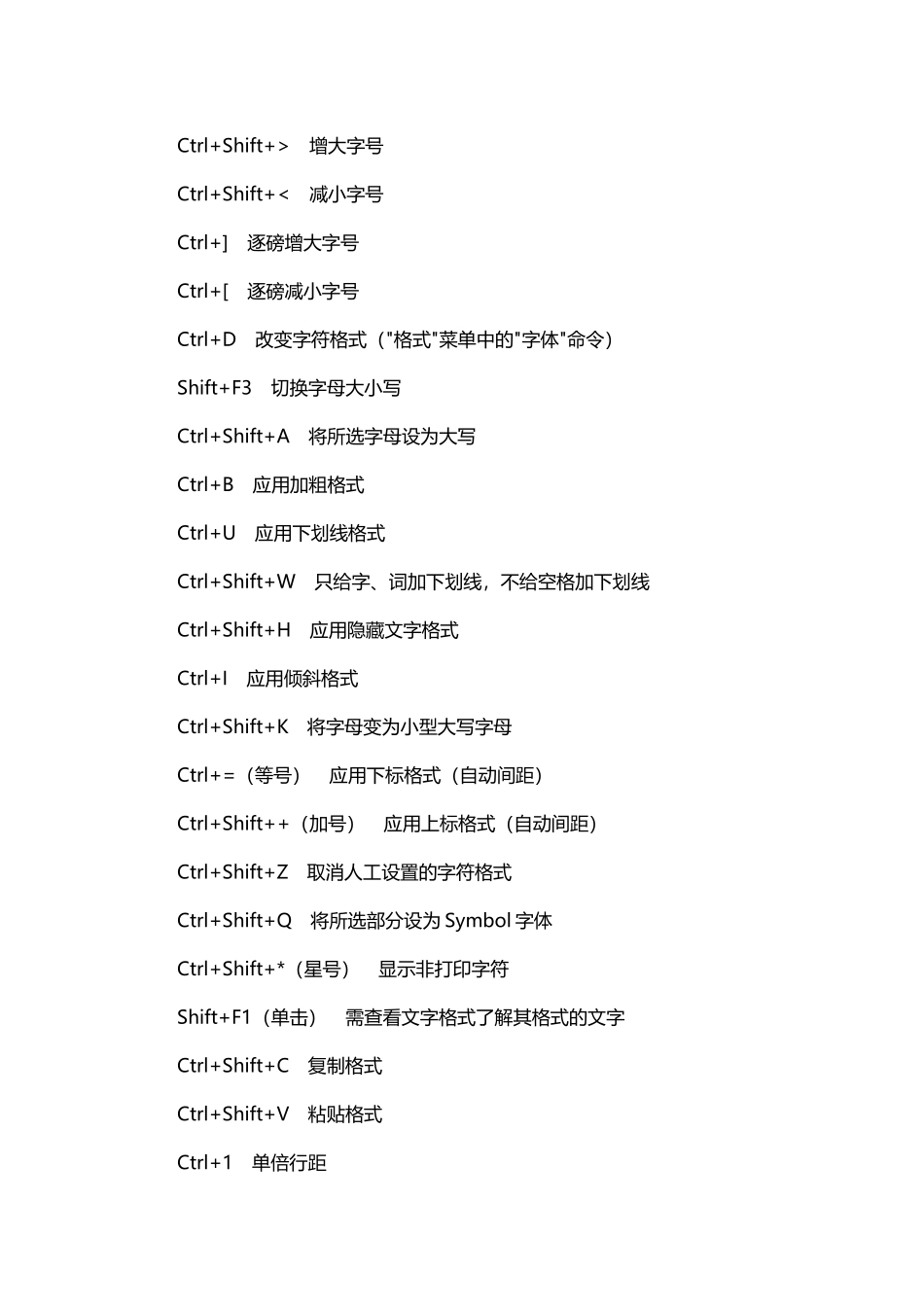 Ctrl+Shift+> 增大字号

Ctrl+Shift+< 减小字号

Ctrl+] 逐磅增大字号

Ctrl+[ 逐磅减小字号

Ctrl+D 改变字符格式（"格式"菜单中的"字体"命令）

Shift+F3 切换字母大小写

Ctrl+Shift+A 将所选字母设为大写

Ctrl+B 应用加粗格式

Ctrl+U 应用下划线格式

Ctrl+Shift+W 只给字、词加下划线，不给空格加下划线

Ctrl+Shift+H 应用隐藏文字格式

Ctrl+I 应用倾斜格式

Ctrl+Shift+K 将字母变为小型大写字母

Ctrl+=（等号） 应用下标格式（自动间距）

Ctrl+Shift++（加号） 应用上标格式（自动间距）

Ctrl+Shift+Z 取消人工设置的字符格式

Ctrl+Shift+Q 将所选部分设为 Symbol 字体

Ctrl+Shift+*（星号） 显示非打印字符

Shift+F1（单击） 需查看文字格式了解其格式的文字

Ctrl+Shift+C 复制格式

Ctrl+Shift+V 粘贴格式

Ctrl+1 单倍行距